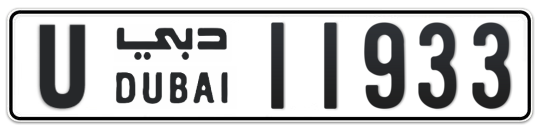 U دبي DUBAI 11933